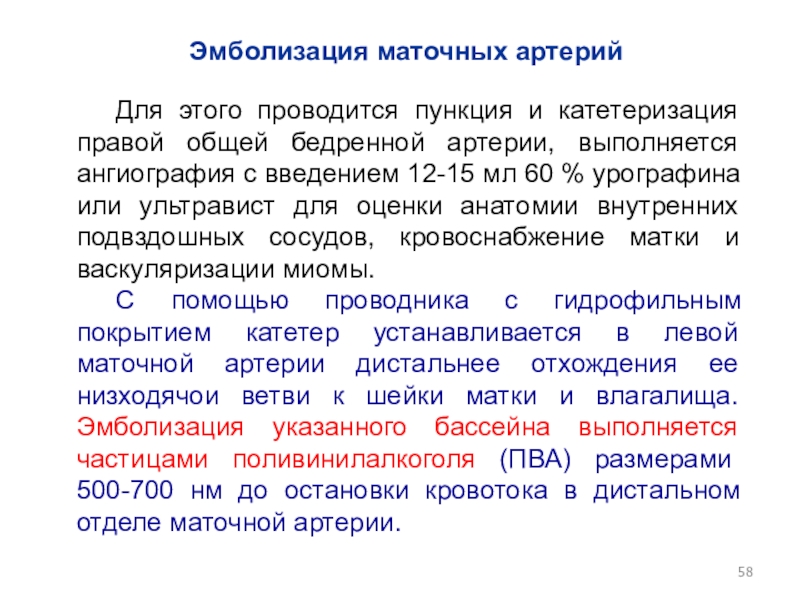 Эмболизация маточных артерий

Для этого проводится пункция и катетеризация правой общей бедренной артерии, выполняется ангиография с введением 12-15 мл 60 % урографина или ультравист для оценки анатомии внутренних подвздошных сосудов, кровоснабжение матки и васкуляризации миомы.

С помощью проводника с гидрофильным покрытием катетер устанавливается в левой маточной артерии дистальнее отхождения ее низходячои ветви к шейки матки и влагалища. Эмболизация указанного бассейна выполняется частицами поливинилалкоголя (ПВА) размерами 500-700 нм до остановки кровотока в дистальном отделе маточной артерии.

58